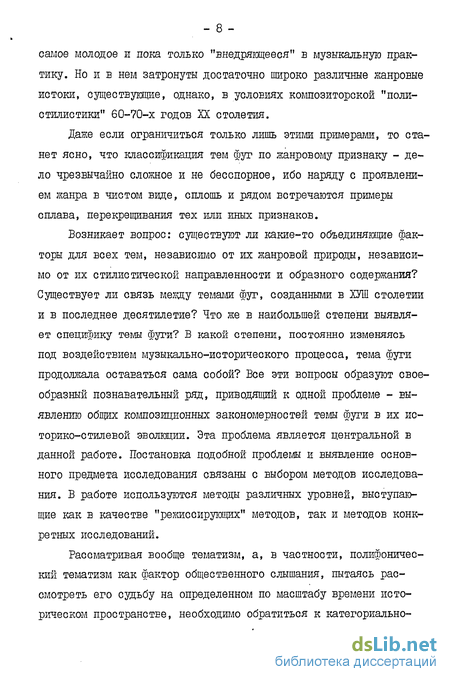 - 8 -

самое молодое и пока только "внедряющееся" в музыкальную практику. Но и в нем затронуты достаточно широко различные жанровые истоки, существующие, однако, в условиях композиторской "полистилистики" 60-70-х годов XX столетия.

Даже если ограничиться только лишь этими примерами, то станет ясно, что классификация тем фуг по жанровому признаку - дело чрезвычайно сложное и не бесспорное, ибо наряду с проявлением жанра в чистом виде, сплошь и рядом встречаются примеры сплава, перекрещивания тех или иных признаков.

Возникает вопрос: существуют ли какие-то объединяющие факторы для всех тем, независимо от их жанровой природы, независимо от их стилистической направленности и образного содержания? Существует ли связь между темами фуг, созданными в ХУШ столетии и в последнее десятилетие? Что же в наибольшей степени выявляет специфику темы фуги? В какой степени, постоянно изменяясь под воздействием музыкально-исторического процесса, тема фуги продолжала оставаться сама собой? Все эти вопросы образуют своеобразный познавательный ряд, приводящий к одной проблеме - выявлению общих композиционных закономерностей темы фуги в их историко-стилевой эволюции. Эта проблема является центральной в данной работе. Постановка подобной проблемы и выявление основного предмета исследования связаны с выбором методов исследования. В работе используются методы различных уровней, выступающие как в качестве "режиссирующих" методов, так и методов конкретных исследований.

Рассматривая вообще тематизм, а, в частности, полифонический тематизм как фактор общественного слышания, пытаясь рассмотреть его судьбу на определенном по масштабу времени историческом пространстве, необходимо обратиться к категориально-

dsLib.net
библиотека диссертаций